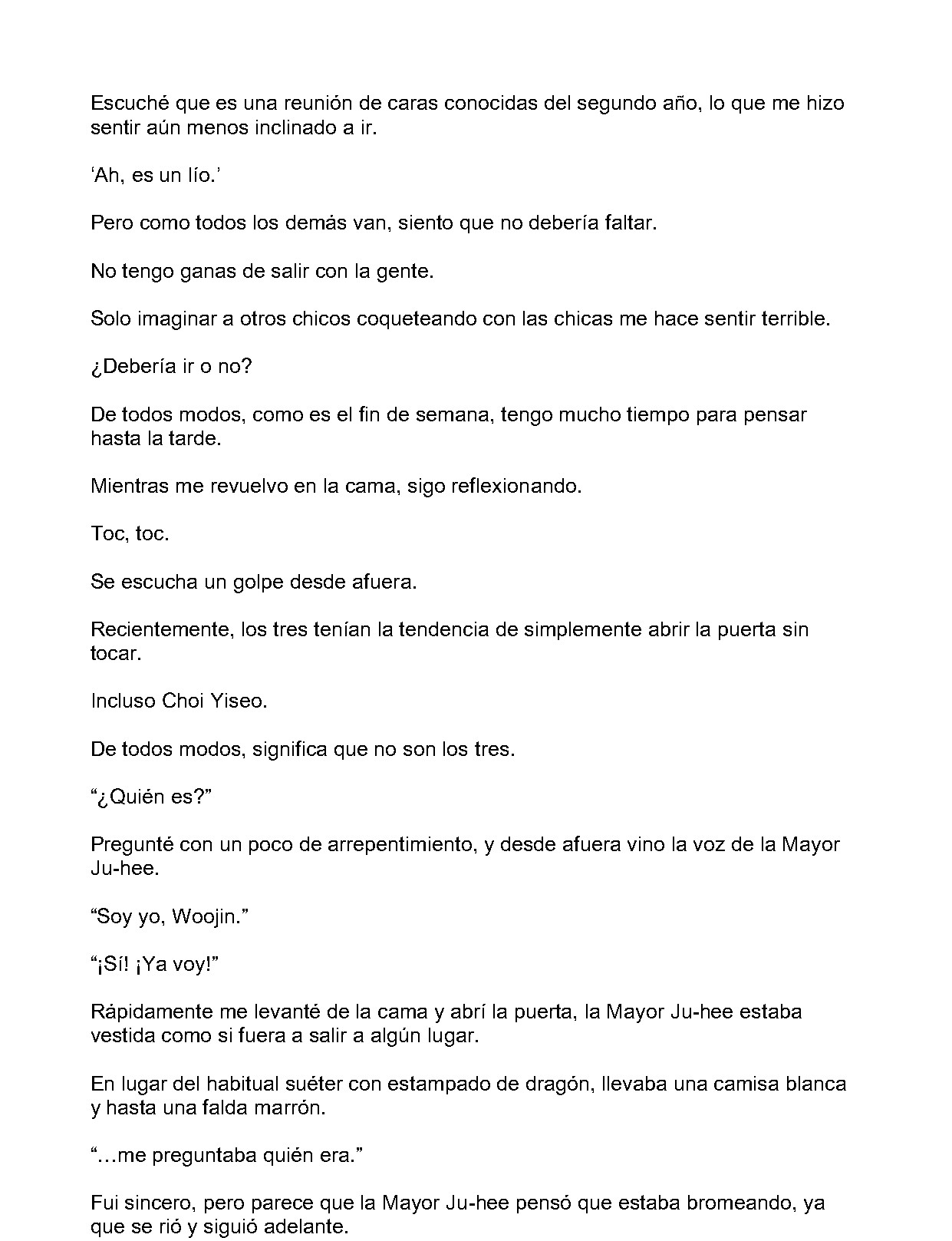 Escuché que es una reunión de caras conocidas del segundo año, lo que me hizo sentir aún menos inclinado a ir.

‘Ah, es un lío.’

Pero como todos los demás van, siento que no debería faltar.

No tengo ganas de salir con la gente.

Solo imaginar a otros chicos coqueteando con las chicas me hace sentir terrible.

¿Debería ir o no?

De todos modos, como es el fin de semana, tengo mucho tiempo para pensar hasta la tarde.

Mientras me revuelvo en la cama, sigo reflexionando.

Toc, toc.

Se escucha un golpe desde afuera.

Recientemente, los tres tenían la tendencia de simplemente abrir la puerta sin tocar.

Incluso Choi Yiseo.

De todos modos, significa que no son los tres.

“¿Quién es?”

Pregunté con un poco de arrepentimiento, y desde afuera vino la voz de la Mayor Ju-hee.

“Soy yo, Woojin.”

“¡Sí! ¡Ya voy!”

Rápidamente me levanté de la cama y abrí la puerta, la Mayor Ju-hee estaba vestida como si fuera a salir a algún lugar.

En lugar del habitual suéter con estampado de dragón, llevaba una camisa blanca y hasta una falda marrón.

“…me preguntaba quién era.”

Fui sincero, pero parece que la Mayor Ju-hee pensó que estaba bromeando, ya que se rió y siguió adelante.